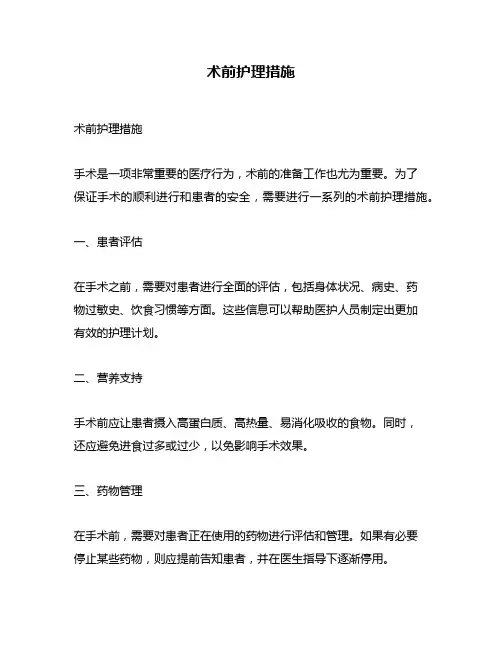 术前护理措施

术前护理措施

手术是一项非常重要的医疗行为，术前的准备工作也尤为重要。为了保证手术的顺利进行和患者的安全，需要进行一系列的术前护理措施。

一、患者评估

在手术之前，需要对患者进行全面的评估，包括身体状况、病史、药物过敏史、饮食习惯等方面。这些信息可以帮助医护人员制定出更加有效的护理计划。

二、营养支持

手术前应让患者摄入高蛋白质、高热量、易消化吸收的食物。同时，还应避免进食过多或过少，以免影响手术效果。

三、药物管理

在手术前，需要对患者正在使用的药物进行评估和管理。如果有必要停止某些药物，则应提前告知患者，并在医生指导下逐渐停用。